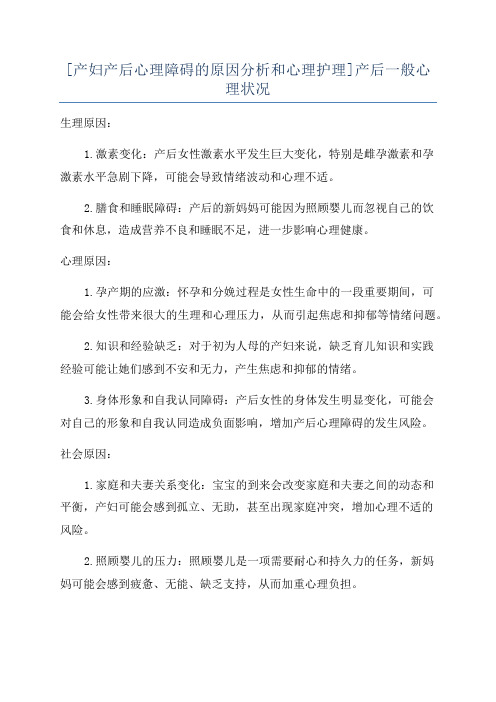 [产妇产后心理障碍的原因分析和心理护理]产后一般心理状况

生理原因：

1.激素变化：产后女性激素水平发生巨大变化，特别是雌孕激素和孕激素水平急剧下降，可能会导致情绪波动和心理不适。

2.膳食和睡眠障碍：产后的新妈妈可能因为照顾婴儿而忽视自己的饮食和休息，造成营养不良和睡眠不足，进一步影响心理健康。

心理原因：

1.孕产期的应激：怀孕和分娩过程是女性生命中的一段重要期间，可能会给女性带来很大的生理和心理压力，从而引起焦虑和抑郁等情绪问题。

2.知识和经验缺乏：对于初为人母的产妇来说，缺乏育儿知识和实践经验可能让她们感到不安和无力，产生焦虑和抑郁的情绪。

3.身体形象和自我认同障碍：产后女性的身体发生明显变化，可能会对自己的形象和自我认同造成负面影响，增加产后心理障碍的发生风险。

社会原因：

1.家庭和夫妻关系变化：宝宝的到来会改变家庭和夫妻之间的动态和平衡，产妇可能会感到孤立、无助，甚至出现家庭冲突，增加心理不适的风险。

2.照顾婴儿的压力：照顾婴儿是一项需要耐心和持久力的任务，新妈妈可能会感到疲惫、无能、缺乏支持，从而加重心理负担。